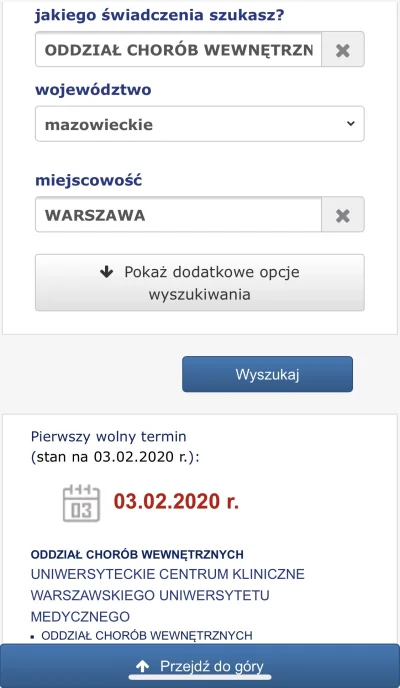 jakiego świadczenia szukasz?

ODDZIAŁ CHORÓB WEWNĘTRZN

województwo

mazowieckie

miejscowość

WARSZAWA

Pokaż dodatkowe opcje wyszukiwania

Wyszukaj

Pierwszy wolny termin
(stan na 03.02.2020 r.):

03

03.02.2020 r.

ODDZIAŁ CHORÓB WEWNĘTRZNYCH
UNIWERSYTECKIE CENTRUM KLINICZNE WARSZAWSKIEGO UNIWERSYTETU MEDYCZNEGO

▪ ODDZIAŁ CHORÓB WEWNĘTRZNYCH

Przejdź do góry